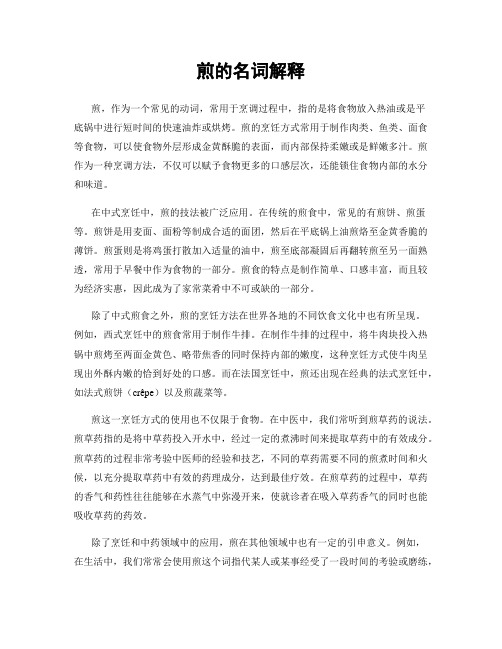 煎的名词解释

煎，作为一个常见的动词，常用于烹调过程中，指的是将食物放入热油或是平底锅中进行短时间的快速油炸或烘烤。煎的烹饪方式常用于制作肉类、鱼类、面食等食物，可以使食物外层形成金黄酥脆的表面，而内部保持柔嫩或是鲜嫩多汁。煎作为一种烹调方法，不仅可以赋予食物更多的口感层次，还能锁住食物内部的水分和味道。

在中式烹饪中，煎的技法被广泛应用。在传统的煎食中，常见的有煎饼、煎蛋等。煎饼是用麦面、面粉等制成合适的面团，然后在平底锅上油煎烙至金黄香脆的薄饼。煎蛋则是将鸡蛋打散加入适量的油中，煎至底部凝固后再翻转煎至另一面熟透，常用于早餐中作为食物的一部分。煎食的特点是制作简单、口感丰富，而且较为经济实惠，因此成为了家常菜肴中不可或缺的一部分。

除了中式煎食之外，煎的烹饪方法在世界各地的不同饮食文化中也有所呈现。例如，西式烹饪中的煎食常用于制作牛排。在制作牛排的过程中，将牛肉块投入热锅中煎烤至两面金黄色、略带焦香的同时保持内部的嫩度，这种烹饪方式使牛肉呈现出外酥内嫩的恰到好处的口感。而在法国烹饪中，煎还出现在经典的法式烹饪中，如法式煎饼（crêpe）以及煎蔬菜等。

煎这一烹饪方式的使用也不仅限于食物。在中医中，我们常听到煎草药的说法。煎草药指的是将中草药投入开水中，经过一定的煮沸时间来提取草药中的有效成分。煎草药的过程非常考验中医师的经验和技艺，不同的草药需要不同的煎煮时间和火候，以充分提取草药中有效的药理成分，达到最佳疗效。在煎草药的过程中，草药的香气和药性往往能够在水蒸气中弥漫开来，使就诊者在吸入草药香气的同时也能吸收草药的药效。

除了烹饪和中药领域中的应用，煎在其他领域中也有一定的引申意义。例如，在生活中，我们常常会使用煎这个词指代某人或某事经受了一段时间的考验或磨练，